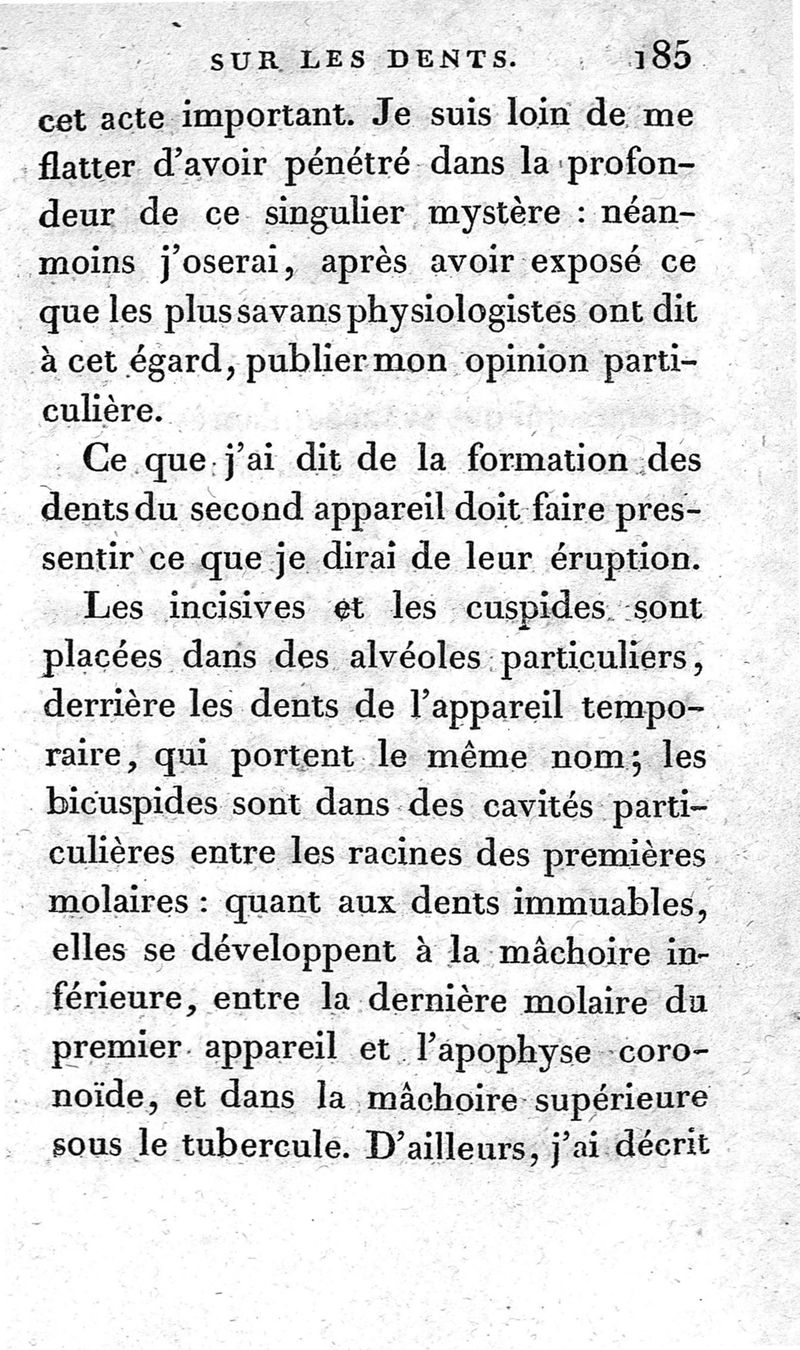 SUR LES DENTS. 185

cet acte important. Je suis loin de me flatter d'avoir pénétré dans la profondeur de ce singulier mystère : néanmoins j'oserai, après avoir exposé ce que les plus savans physiologistes ont dit à cet égard, publier mon opinion particulière.

Ce que j'ai dit de la formation des dents du second appareil doit faire pressentir ce que je dirai de leur éruption.

Les incisives et les cuspides sont placées dans des alvéoles particuliers, derrière les dents de l'appareil temporaire, qui portent le même nom; les bicuspides sont dans des cavités particulières entre les racines des premières molaires : quant aux dents immuables, elles se développent à la mâchoire inférieure, entre la dernière molaire du premier appareil et l'apophyse coronoïde, et dans la mâchoire supérieure sous le tubercule. D'ailleurs, j'ai décrit